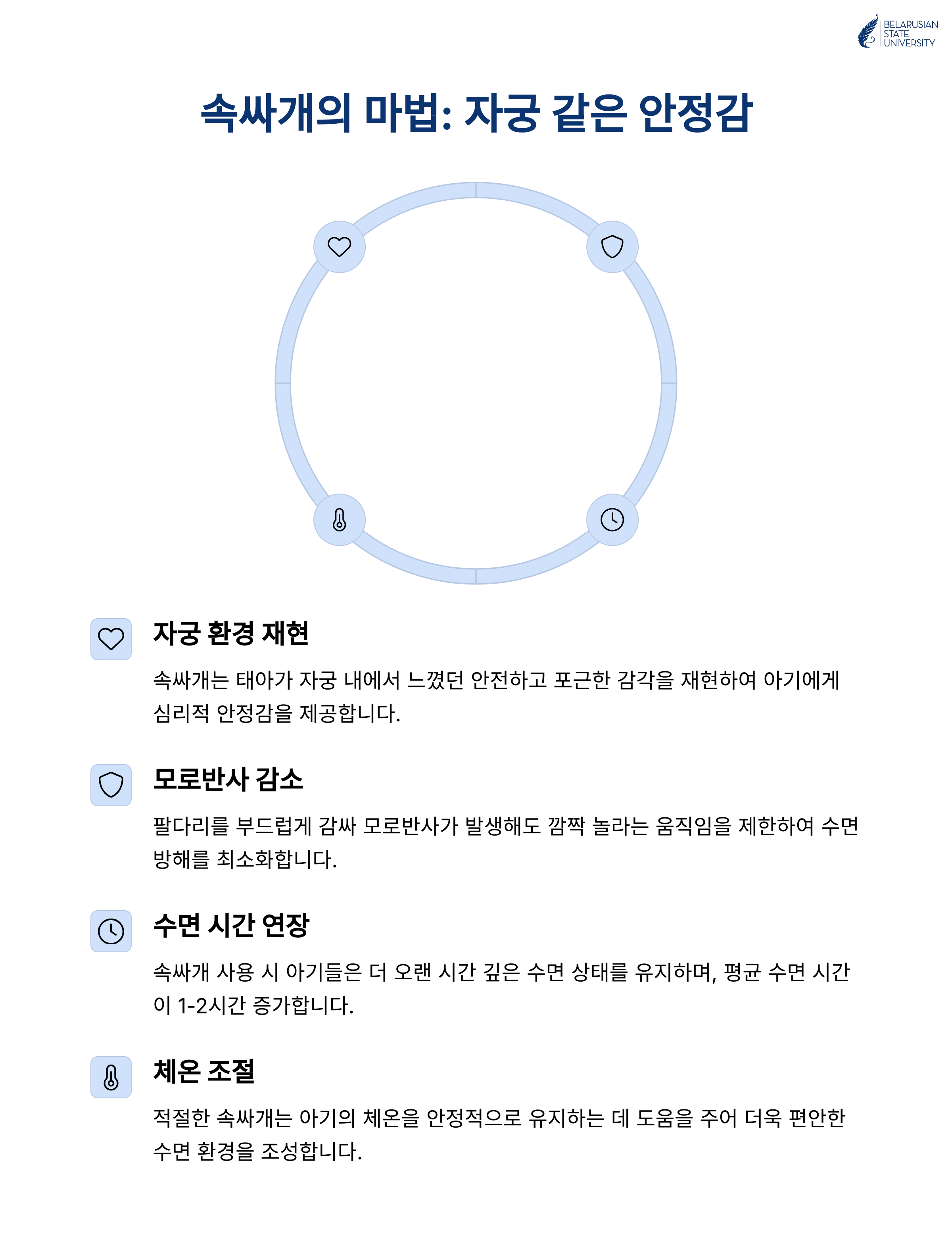 BELARUSIAN STATE UNIVERSITY

속싸개의 마법: 자궁 같은 안정감

자궁 환경 재현

속싸개는 태아가 자궁 내에서 느꼈던 안전하고 포근한 감각을 재현하여 아기에게 심리적 안정감을 제공합니다.

모로반사 감소

팔다리를 부드럽게 감싸 모로반사가 발생해도 깜짝 놀라는 움직임을 제한하여 수면 방해를 최소화합니다.

수면 시간 연장

속싸개 사용 시 아기들은 더 오랜 시간 깊은 수면 상태를 유지하며, 평균 수면 시간이 1-2시간 증가합니다.

체온 조절

적절한 속싸개는 아기의 체온을 안정적으로 유지하는 데 도움을 주어 더욱 편안한 수면 환경을 조성합니다.